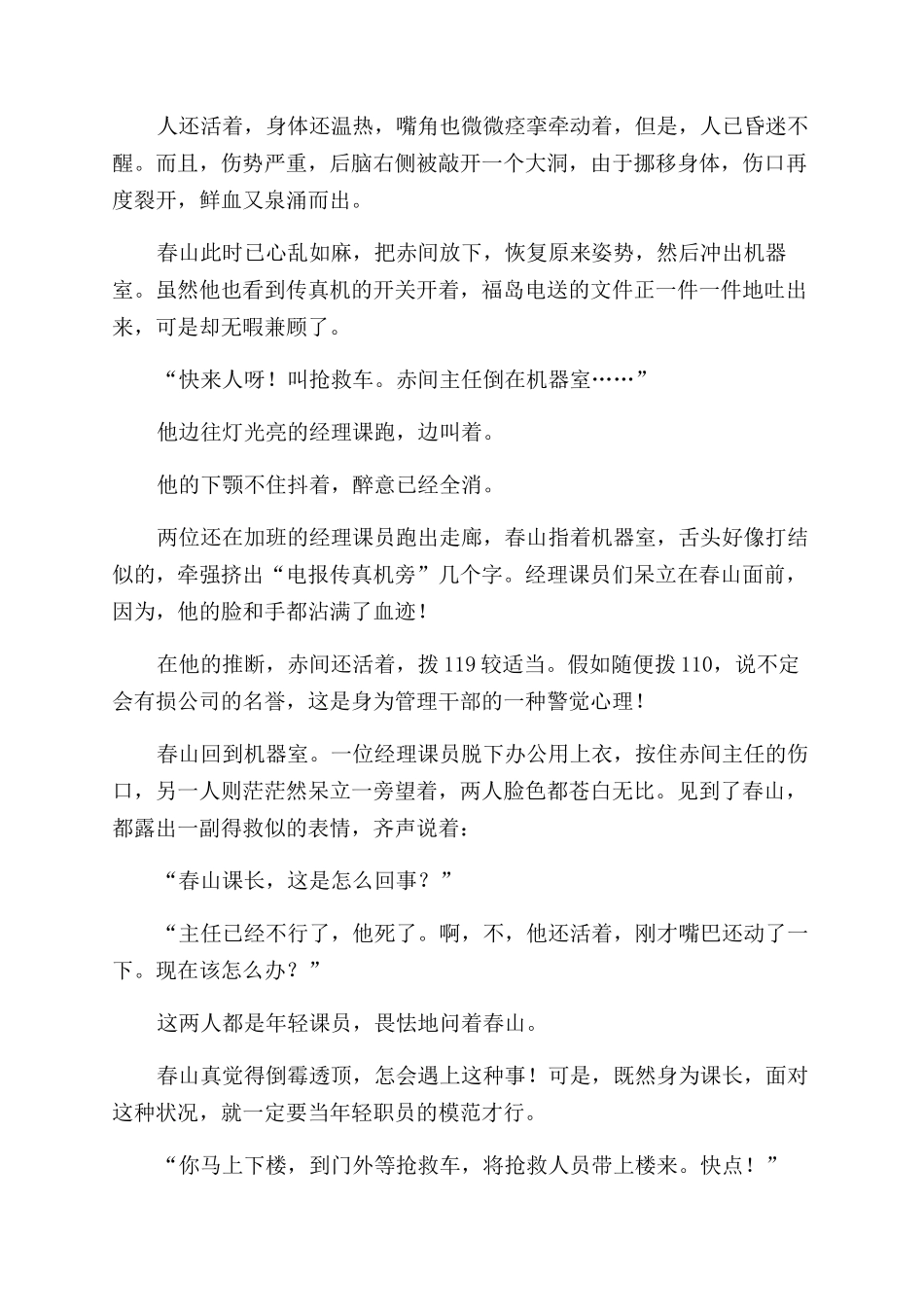 人还活着，身体还温热，嘴角也微微痉挛牵动着，但是，人已昏迷不醒。而且，伤势严重，后脑右侧被敲开一个大洞，由于挪移身体，伤口再度裂开，鲜血又泉涌而出。

春山此时已心乱如麻，把赤间放下，恢复原来姿势，然后冲出机器室。虽然他也看到传真机的开关开着，福岛电送的文件正一件一件地吐出来，可是却无暇兼顾了。

“快来人呀！叫抢救车。赤间主任倒在机器室……”

他边往灯光亮的经理课跑，边叫着。

他的下颚不住抖着，醉意已经全消。

两位还在加班的经理课员跑出走廊，春山指着机器室，舌头好像打结似的，牵强挤出“电报传真机旁”几个字。经理课员们呆立在春山面前，因为，他的脸和手都沾满了血迹！

在他的推断，赤间还活着，拨 119 较适当。假如随便拨 110，说不定会有损公司的名誉，这是身为管理干部的一种警觉心理！

春山回到机器室。一位经理课员脱下办公用上衣，按住赤间主任的伤口，另一人则茫茫然呆立一旁望着，两人脸色都苍白无比。见到了春山，都露出一副得救似的表情，齐声说着：

“春山课长，这是怎么回事？”

“主任已经不行了，他死了。啊，不，他还活着，刚才嘴巴还动了一下。现在该怎么办？”

这两人都是年轻课员，畏怯地问着春山。

春山真觉得倒霉透顶，怎会遇上这种事！可是，既然身为课长，面对这种状况，就一定要当年轻职员的模范才行。

“你马上下楼，到门外等抢救车，将抢救人员带上楼来。快点！”